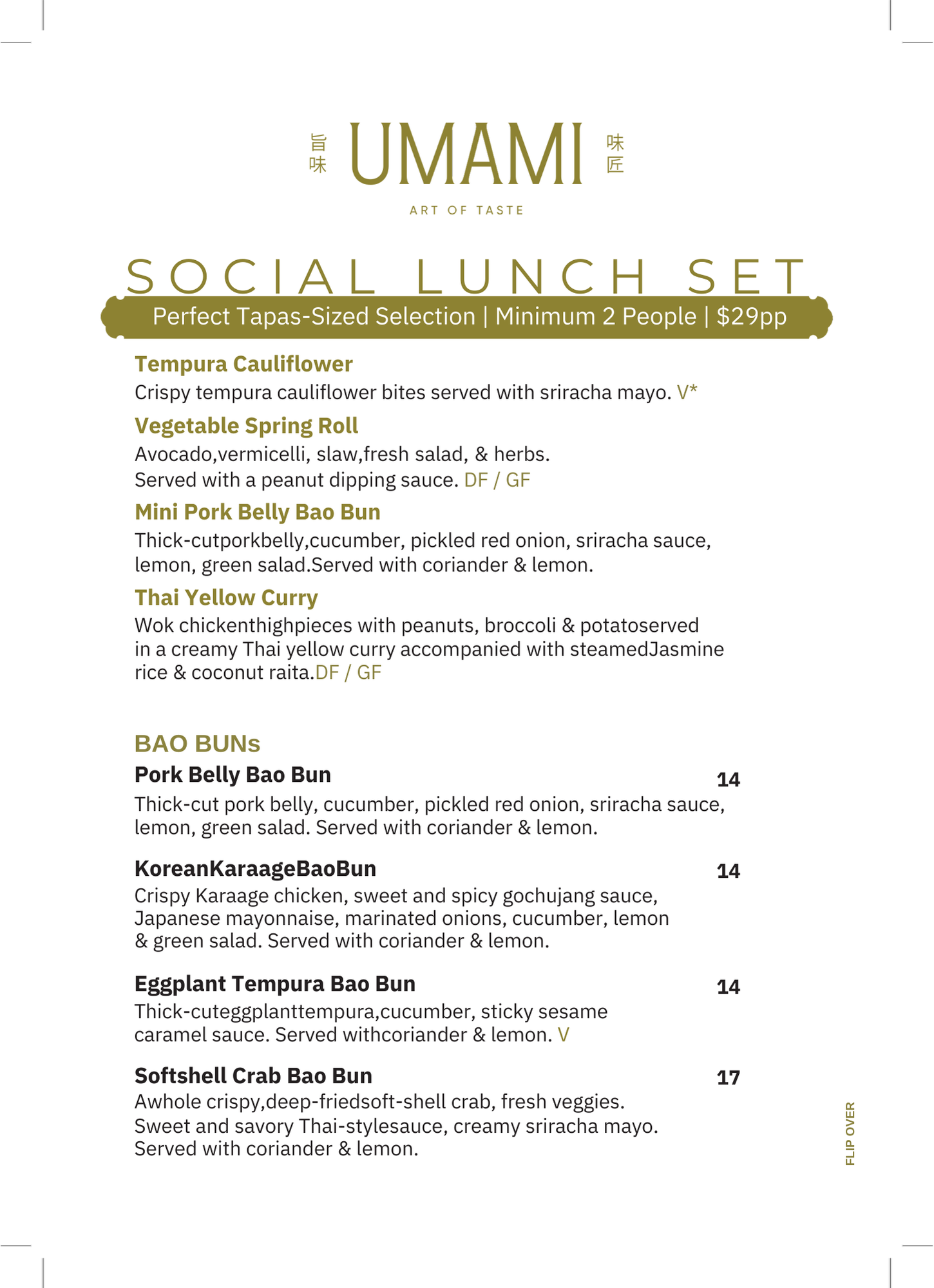 旨味 UMAMI 味匠

ART OF TASTE

SOCIAL LUNCH SET

Perfect Tapas-Sized Selection | Minimum 2 People | $29pp

Tempura Cauliflower
Crispy tempura cauliflower bites served with sriracha mayo. V*

Vegetable Spring Roll
Avocado,vermicelli, slaw,fresh salad, & herbs.
Served with a peanut dipping sauce. DF / GF

Mini Pork Belly Bao Bun
Thick-cutporkbelly,cucumber, pickled red onion, sriracha sauce, lemon, green salad.Served with coriander & lemon.

Thai Yellow Curry
Wok chickenthighpieces with peanuts, broccoli & potatoserved in a creamy Thai yellow curry accompanied with steamedJasmine rice & coconut raita.DF / GF

BAO BUNs

Pork Belly Bao Bun 14
Thick-cut pork belly, cucumber, pickled red onion, sriracha sauce, lemon, green salad. Served with coriander & lemon.

KoreanKaraageBaoBun 14
Crispy Karaage chicken, sweet and spicy gochujang sauce, Japanese mayonnaise, marinated onions, cucumber, lemon & green salad. Served with coriander & lemon.

Eggplant Tempura Bao Bun 14
Thick-cuteggplanttempura,cucumber, sticky sesame caramel sauce. Served withcoriander & lemon. V

Softshell Crab Bao Bun 17
Awhole crispy,deep-friedsoft-shell crab, fresh veggies.
Sweet and savory Thai-stylesauce, creamy sriracha mayo.
Served with coriander & lemon.

FLIP OVER